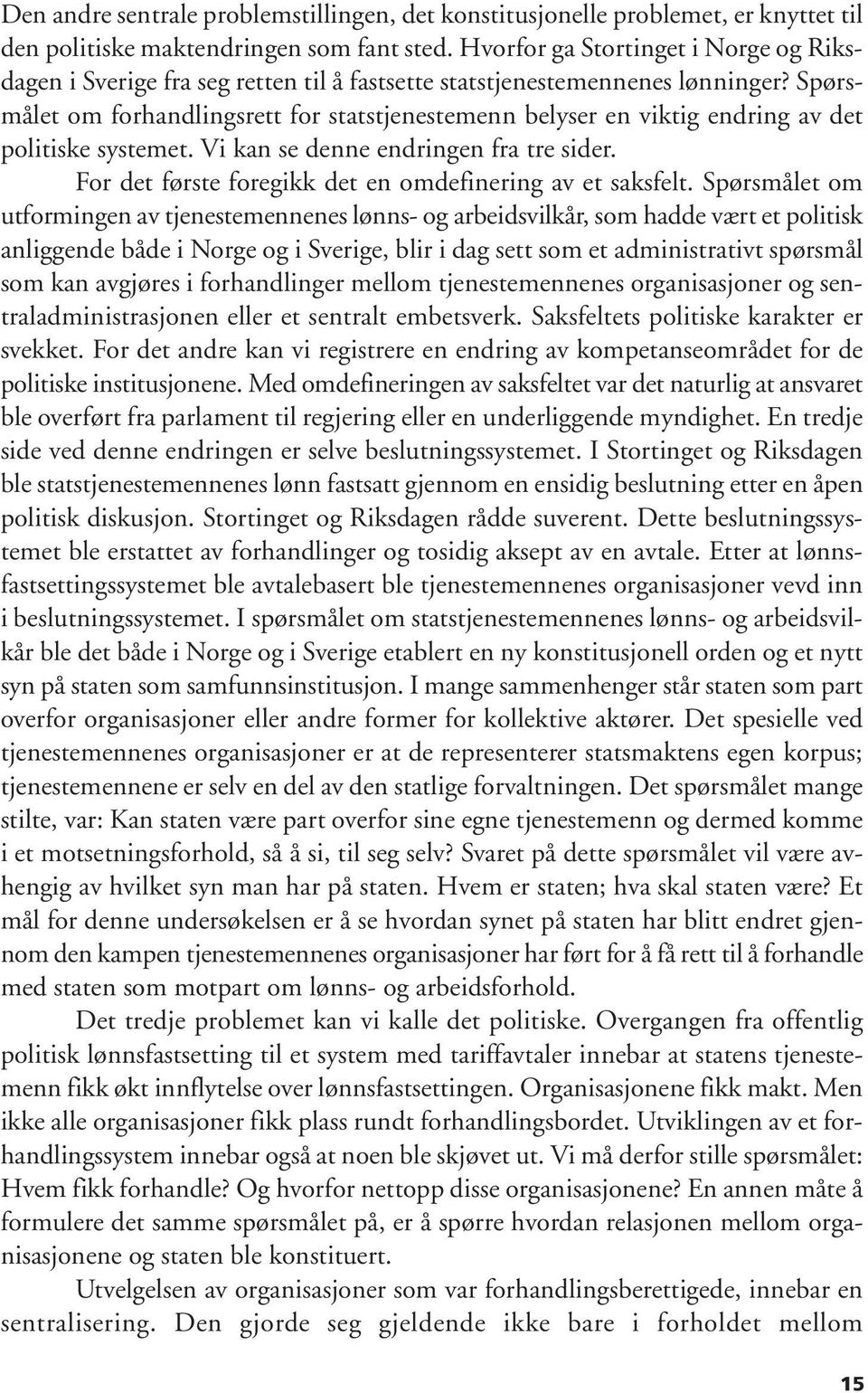 Den andre sentrale problemstillingen, det konstitusjonelle problemet, er knyttet til den politiske maktendringen som fant sted. Hvorfor ga Stortinget i Norge og Riksdagen i Sverige fra seg retten til å fastsette statstjenestemennenes lønninger? Spørsmålet om forhandlingsrett for statstjenestemenn belyser en viktig endring av det politiske systemet. Vi kan se denne endringen fra tre sider.

For det første foregikk det en omdefinering av et saksfelt. Spørsmålet om utformingen av tjenestemennenes lønns- og arbeidsvilkår, som hadde vært et politisk anliggende både i Norge og i Sverige, blir i dag sett som et administrativt spørsmål som kan avgjøres i forhandlinger mellom tjenestemennenes organisasjoner og sentraladministrasjonen eller et sentralt embetsverk. Saksfeltets politiske karakter er svekket. For det andre kan vi registrere en endring av kompetanseområdet for de politiske institusjonene. Med omdefineringen av saksfeltet var det naturlig at ansvaret ble overført fra parlament til regjering eller en underliggende myndighet. En tredje side ved denne endringen er selve beslutningssystemet. I Stortinget og Riksdagen ble statstjenestemennenes lønn fastsatt gjennom en ensidig beslutning etter en åpen politisk diskusjon. Stortinget og Riksdagen rådde suverent. Dette beslutningssystemet ble erstattet av forhandlinger og tosidig aksept av en avtale. Etter at lønnsfastsettingssystemet ble avtalebasert ble tjenestemennenes organisasjoner vevd inn i beslutningssystemet. I spørsmålet om statstjenestemennenes lønns- og arbeidsvilkår ble det både i Norge og i Sverige etablert en ny konstitusjonell orden og et nytt syn på staten som samfunnsinstitusjon. I mange sammenhenger står staten som part overfor organisasjoner eller andre former for kollektive aktører. Det spesielle ved tjenestemennenes organisasjoner er at de representerer statsmaktens egen korpus; tjenestemennene er selv en del av den statlige forvaltningen. Det spørsmålet mange stilte, var: Kan staten være part overfor sine egne tjenestemenn og dermed komme i et motsetningsforhold, så å si, til seg selv? Svaret på dette spørsmålet vil være avhengig av hvilket syn man har på staten. Hvem er staten; hva skal staten være? Et mål for denne undersøkelsen er å se hvordan synet på staten har blitt endret gjennom den kampen tjenestemennenes organisasjoner har ført for å få rett til å forhandle med staten som motpart om lønns- og arbeidsforhold.

Det tredje problemet kan vi kalle det politiske. Overgangen fra offentlig politisk lønnsfastsetting til et system med tariffavtaler innebar at statens tjenestemenn fikk økt innflytelse over lønnsfastsettingen. Organisasjonene fikk makt. Men ikke alle organisasjoner fikk plass rundt forhandlingsbordet. Utviklingen av et forhandlingssystem innebar også at noen ble skjøvet ut. Vi må derfor stille spørsmålet: Hvem fikk forhandle? Og hvorfor nettopp disse organisasjonene? En annen måte å formulere det samme spørsmålet på, er å spørre hvordan relasjonen mellom organisasjonene og staten ble konstituert.

Utvelgelsen av organisasjoner som var forhandlingsberettigede, innebar en sentralisering. Den gjorde seg gjeldende ikke bare i forholdet mellom

15